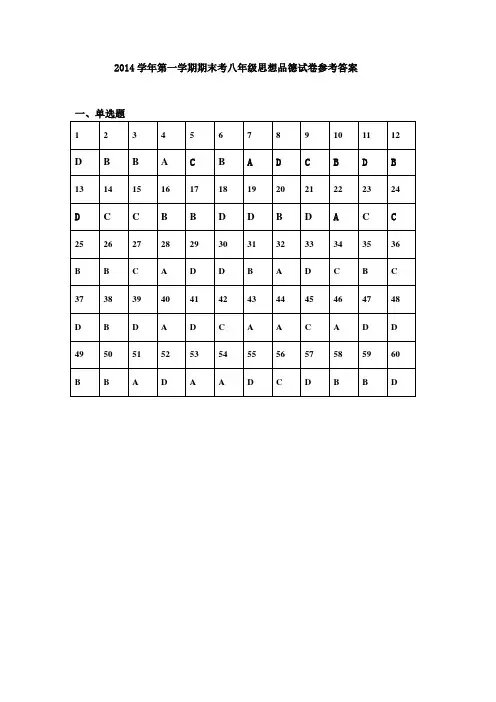 2014 学年第一学期期末考八年级思想品德试卷参考答案

一、单选题

| 1 | 2 | 3 | 4 | 5 | 6 | 7 | 8 | 9 | 10 | 11 | 12 |
|---|---|---|---|---|---|---|---|---|---|---|---|
| D | B | B | A | C | B | A | D | C | B | D | B |
| 13 | 14 | 15 | 16 | 17 | 18 | 19 | 20 | 21 | 22 | 23 | 24 |
| D | C | C | B | B | D | D | B | D | A | C | C |
| 25 | 26 | 27 | 28 | 29 | 30 | 31 | 32 | 33 | 34 | 35 | 36 |
| B | B | C | A | D | D | B | A | D | C | B | C |
| 37 | 38 | 39 | 40 | 41 | 42 | 43 | 44 | 45 | 46 | 47 | 48 |
| D | B | D | A | D | C | A | A | C | A | D | D |
| 49 | 50 | 51 | 52 | 53 | 54 | 55 | 56 | 57 | 58 | 59 | 60 |
| B | B | A | D | A | A | D | C | D | B | B | D |